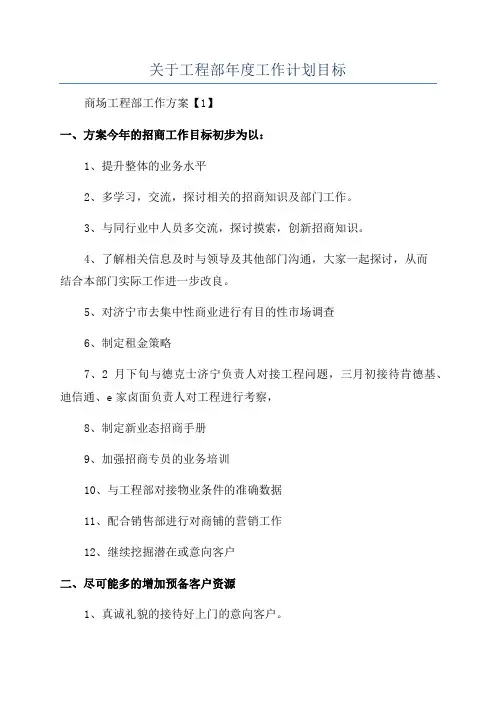 关于工程部年度工作计划目标

商场工程部工作方案【1】

一、方案今年的招商工作目标初步为以：

1、提升整体的业务水平

2、多学习，交流，探讨相关的招商知识及部门工作。

3、与同行业中人员多交流，探讨摸索，创新招商知识。

4、了解相关信息及时与领导及其他部门沟通，大家一起探讨，从而结合本部门实际工作进一步改良。

5、对济宁市去集中性商业进行有目的性市场调查

6、制定租金策略

7、2 月下旬与德克士济宁负责人对接工程问题，三月初接待肯德基、迪信通、e 家卤面负责人对工程进行考察，

8、制定新业态招商手册

9、加强招商专员的业务培训

10、与工程部对接物业条件的准确数据

11、配合销售部进行对商铺的营销工作

12、继续挖掘潜在或意向客户

二、尽可能多的增加预备客户资源

1、真诚礼貌的接待好上门的意向客户。